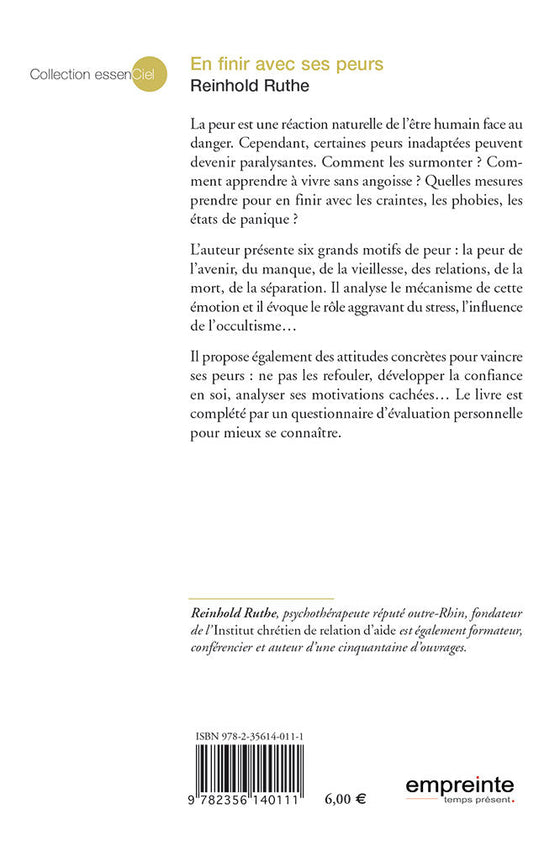 Collection essenCiel

En finir avec ses peurs
Reinhold Ruthe

La peur est une réaction naturelle de l'être humain face au danger. Cependant, certaines peurs inadaptées peuvent devenir paralysantes. Comment les surmonter ? Comment apprendre à vivre sans angoisse ? Quelles mesures prendre pour en finir avec les craintes, les phobies, les états de panique ?

L'auteur présente six grands motifs de peur : la peur de l'avenir, du manque, de la vieillesse, des relations, de la mort, de la séparation. Il analyse le mécanisme de cette émotion et il évoque le rôle aggravant du stress, l'influence de l'occultisme…

Il propose également des attitudes concrètes pour vaincre ses peurs : ne pas les refouler, développer la confiance en soi, analyser ses motivations cachées… Le livre est complété par un questionnaire d'évaluation personnelle pour mieux se connaître.

Reinhold Ruthe, psychothérapeute réputé outre-Rhin, fondateur de l'Institut chrétien de relation d'aide est également formateur, conférencier et auteur d'une cinquantaine d'ouvrages.

ISBN 978-2-35614-011-1

9 782356 140111

6,00 €

empreinte
temps présent.